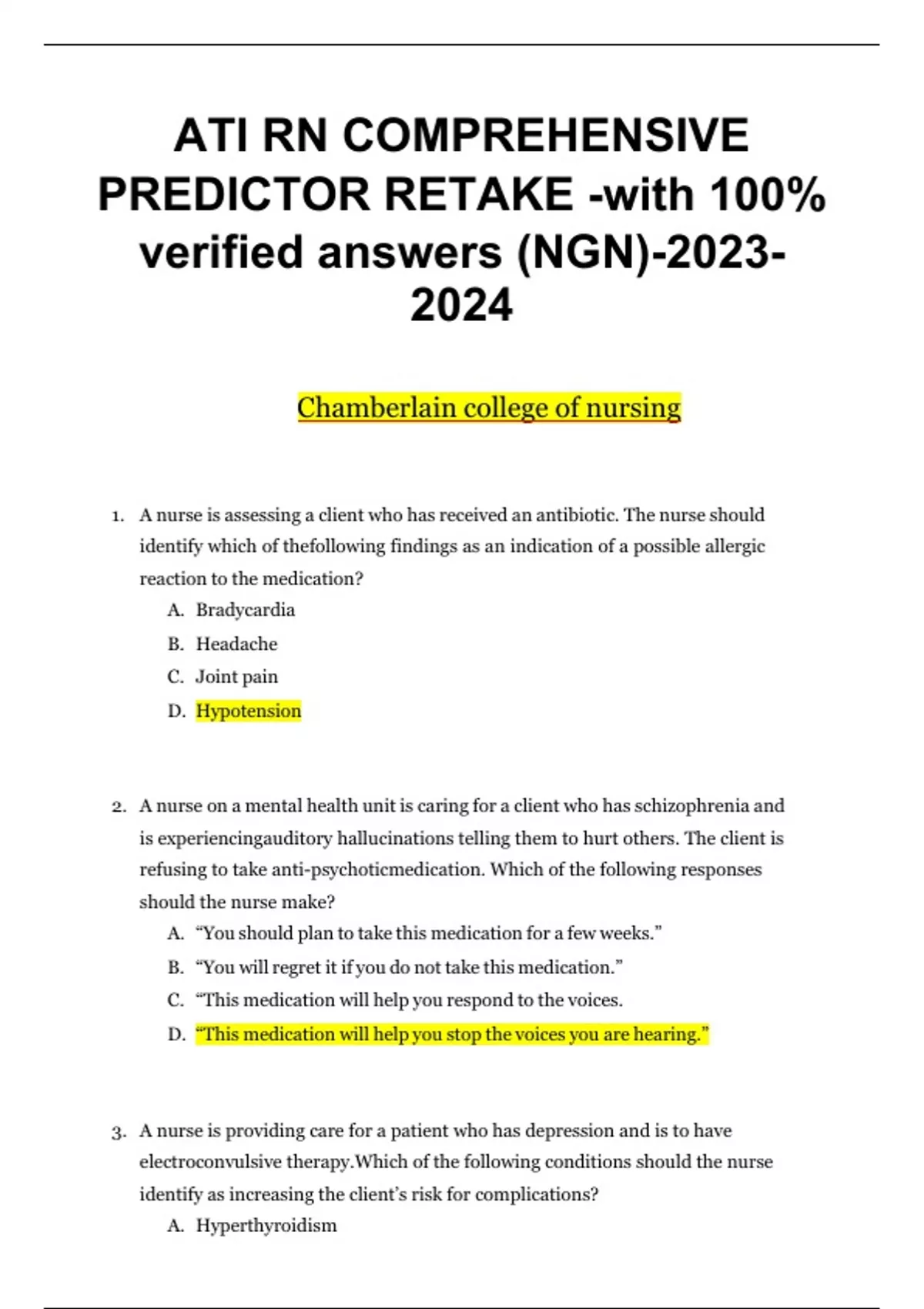 ATI RN COMPREHENSIVE PREDICTOR RETAKE -with 100% verified answers (NGN)-2023-2024

Chamberlain college of nursing

1. A nurse is assessing a client who has received an antibiotic. The nurse should identify which of thefollowing findings as an indication of a possible allergic reaction to the medication?
A. Bradycardia
B. Headache
C. Joint pain
D. Hypotension

2. A nurse on a mental health unit is caring for a client who has schizophrenia and is experiencingauditory hallucinations telling them to hurt others. The client is refusing to take anti-psychoticmedication. Which of the following responses should the nurse make?
A. "You should plan to take this medication for a few weeks."
B. "You will regret it if you do not take this medication."
C. "This medication will help you respond to the voices.
D. "This medication will help you stop the voices you are hearing."

3. A nurse is providing care for a patient who has depression and is to have electroconvulsive therapy.Which of the following conditions should the nurse identify as increasing the client's risk for complications?
A. Hyperthyroidism